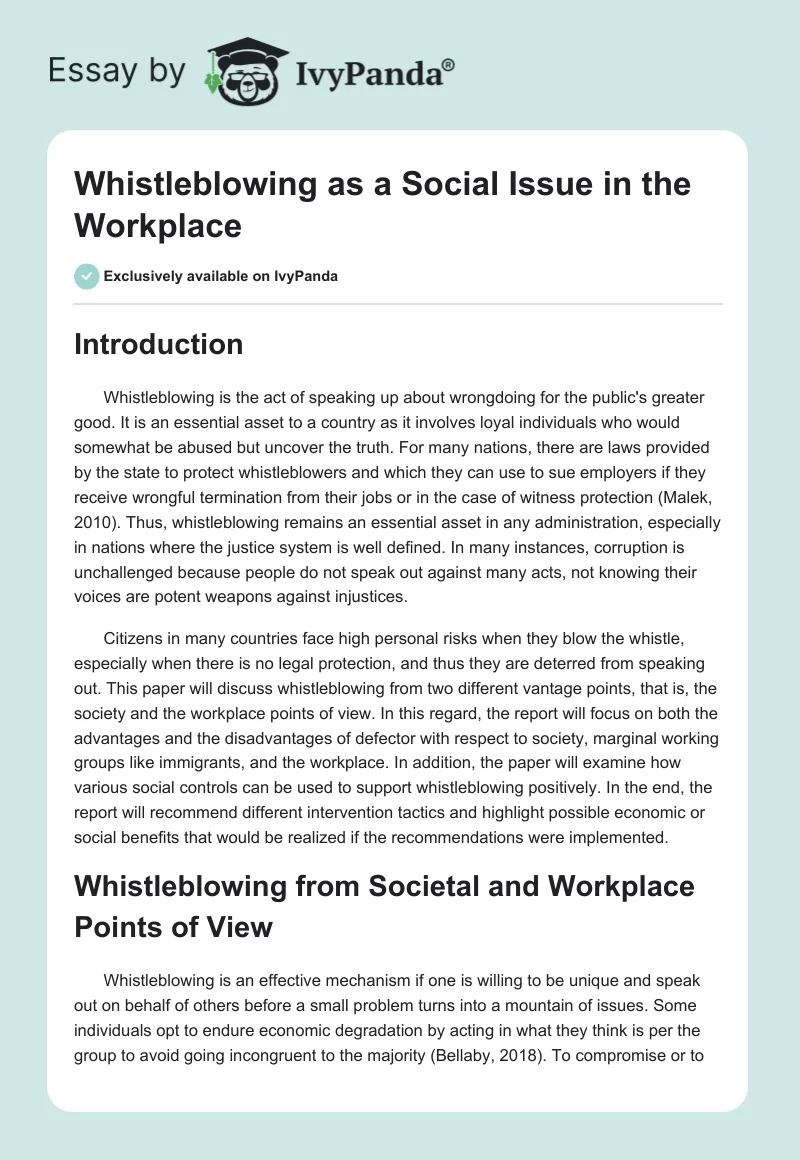 Essay by IvyPanda®

Whistleblowing as a Social Issue in the Workplace

Exclusively available on IvyPanda

Introduction

Whistleblowing is the act of speaking up about wrongdoing for the public's greater good. It is an essential asset to a country as it involves loyal individuals who would somewhat be abused but uncover the truth. For many nations, there are laws provided by the state to protect whistleblowers and which they can use to sue employers if they receive wrongful termination from their jobs or in the case of witness protection (Malek, 2010). Thus, whistleblowing remains an essential asset in any administration, especially in nations where the justice system is well defined. In many instances, corruption is unchallenged because people do not speak out against many acts, not knowing their voices are potent weapons against injustices.

Citizens in many countries face high personal risks when they blow the whistle, especially when there is no legal protection, and thus they are deterred from speaking out. This paper will discuss whistleblowing from two different vantage points, that is, the society and the workplace points of view. In this regard, the report will focus on both the advantages and the disadvantages of defector with respect to society, marginal working groups like immigrants, and the workplace. In addition, the paper will examine how various social controls can be used to support whistleblowing positively. In the end, the report will recommend different intervention tactics and highlight possible economic or social benefits that would be realized if the recommendations were implemented.

Whistleblowing from Societal and Workplace Points of View

Whistleblowing is an effective mechanism if one is willing to be unique and speak out on behalf of others before a small problem turns into a mountain of issues. Some individuals opt to endure economic degradation by acting in what they think is per the group to avoid going incongruent to the majority (Bellaby, 2018). To compromise or to